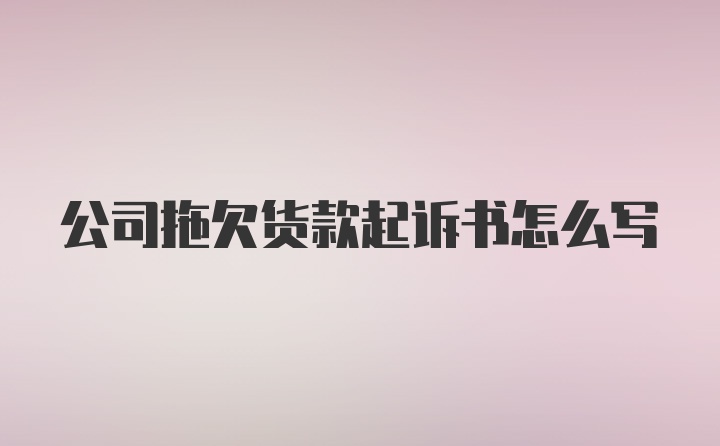 公司拖欠货款起诉书怎么写